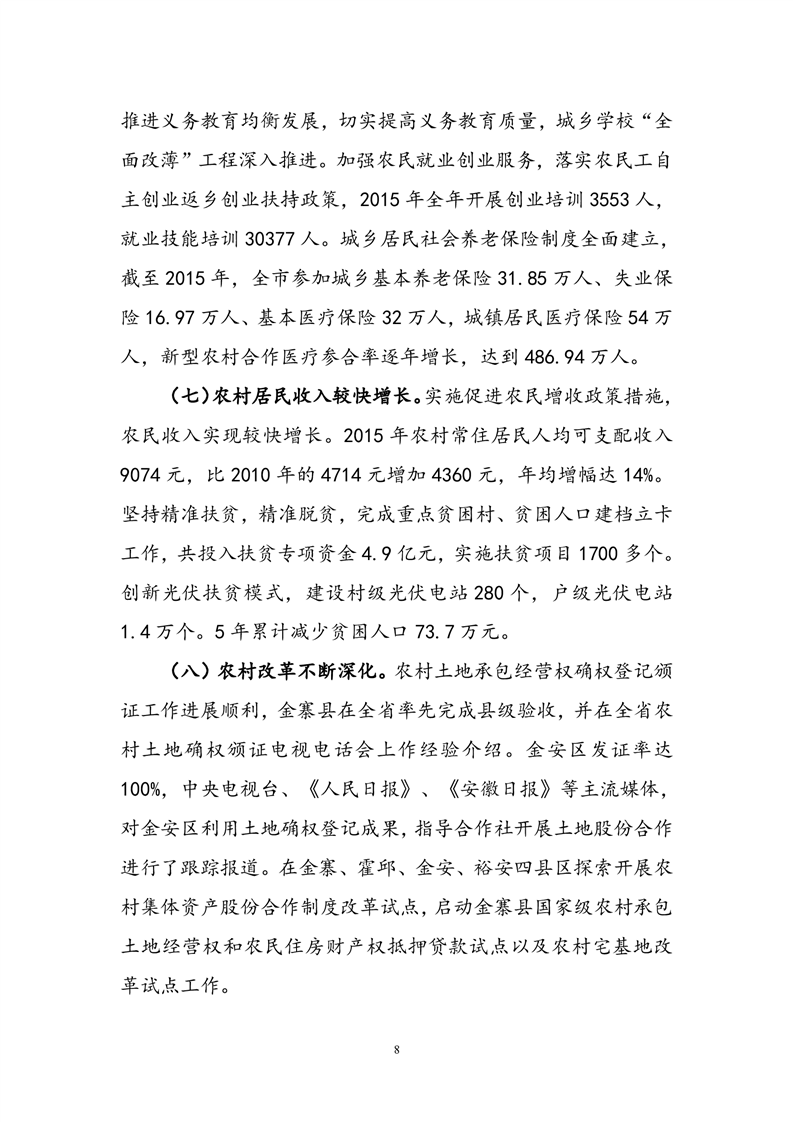 推进义务教育均衡发展，切实提高义务教育质量，城乡学校“全面改薄”工程深入推进。加强农民就业创业服务，落实农民工自主创业返乡创业扶持政策，2015 年全年开展创业培训 3553 人，就业技能培训 30377 人。城乡居民社会养老保险制度全面建立，截至 2015 年，全市参加城乡基本养老保险 31.85 万人、失业保险 16.97 万人、基本医疗保险 32 万人，城镇居民医疗保险 54 万人，新型农村合作医疗参合率逐年增长，达到 486.94 万人。

（七）农村居民收入较快增长。实施促进农民增收政策措施，农民收入实现较快增长。2015 年农村常住居民人均可支配收入 9074 元，比 2010 年的 4714 元增加 4360 元，年均增幅达 14%。坚持精准扶贫，精准脱贫，完成重点贫困村、贫困人口建档立卡工作，共投入扶贫专项资金 4.9 亿元，实施扶贫项目 1700 多个。创新光伏扶贫模式，建设村级光伏电站 280 个，户级光伏电站 1.4 万个。5 年累计减少贫困人口 73.7 万元。

（八）农村改革不断深化。农村土地承包经营权确权登记颁证工作进展顺利，金寨县在全省率先完成县级验收，并在全省农村土地确权颁证电视电话会上作经验介绍。金安区发证率达 100%，中央电视台、《人民日报》、《安徽日报》等主流媒体，对金安区利用土地确权登记成果，指导合作社开展土地股份合作进行了跟踪报道。在金寨、霍邱、金安、裕安四县区探索开展农村集体资产股份合作制度改革试点，启动金寨县国家级农村承包土地经营权和农民住房财产权抵押贷款试点以及农村宅基地改革试点工作。

8